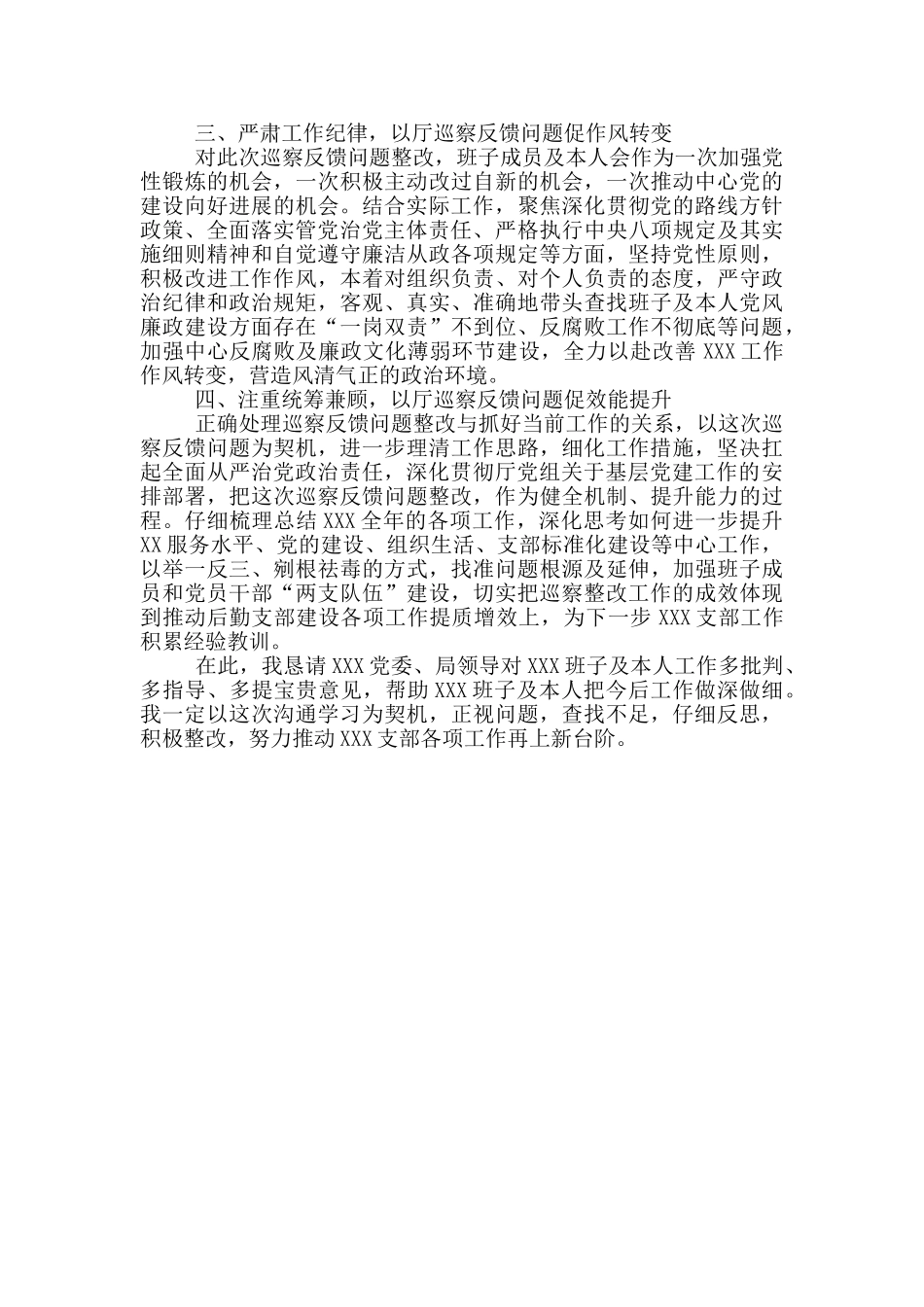 三、严肃工作纪律，以厅巡察反馈问题促作风转变

对此次巡察反馈问题整改，班子成员及本人会作为一次加强党性锻炼的机会，一次积极主动改过自新的机会，一次推动中心党的建设向好进展的机会。结合实际工作，聚焦深化贯彻党的路线方针政策、全面落实管党治党主体责任、严格执行中央八项规定及其实施细则精神和自觉遵守廉洁从政各项规定等方面，坚持党性原则，积极改进工作作风，本着对组织负责、对个人负责的态度，严守政治纪律和政治规矩，客观、真实、准确地带头查找班子及本人党风廉政建设方面存在“一岗双责”不到位、反腐败工作不彻底等问题，加强中心反腐败及廉政文化薄弱环节建设，全力以赴改善 XXX 工作作风转变，营造风清气正的政治环境。

四、注重统筹兼顾，以厅巡察反馈问题促效能提升

正确处理巡察反馈问题整改与抓好当前工作的关系，以这次巡察反馈问题为契机，进一步理清工作思路，细化工作措施，坚决扛起全面从严治党政治责任，深化贯彻厅党组关于基层党建工作的安排部署，把这次巡察反馈问题整改，作为健全机制、提升能力的过程。仔细梳理总结 XXX 全年的各项工作，深化思考如何进一步提升 XX 服务水平、党的建设、组织生活、支部标准化建设等中心工作，以举一反三、剜根祛毒的方式，找准问题根源及延伸，加强班子成员和党员干部“两支队伍”建设，切实把巡察整改工作的成效体现到推动后勤支部建设各项工作提质增效上，为下一步 XXX 支部工作积累经验教训。

在此，我恳请 XXX 党委、局领导对 XXX 班子及本人工作多批判、多指导、多提宝贵意见，帮助 XXX 班子及本人把今后工作做深做细。我一定以这次沟通学习为契机，正视问题，查找不足，仔细反思，积极整改，努力推动 XXX 支部各项工作再上新台阶。